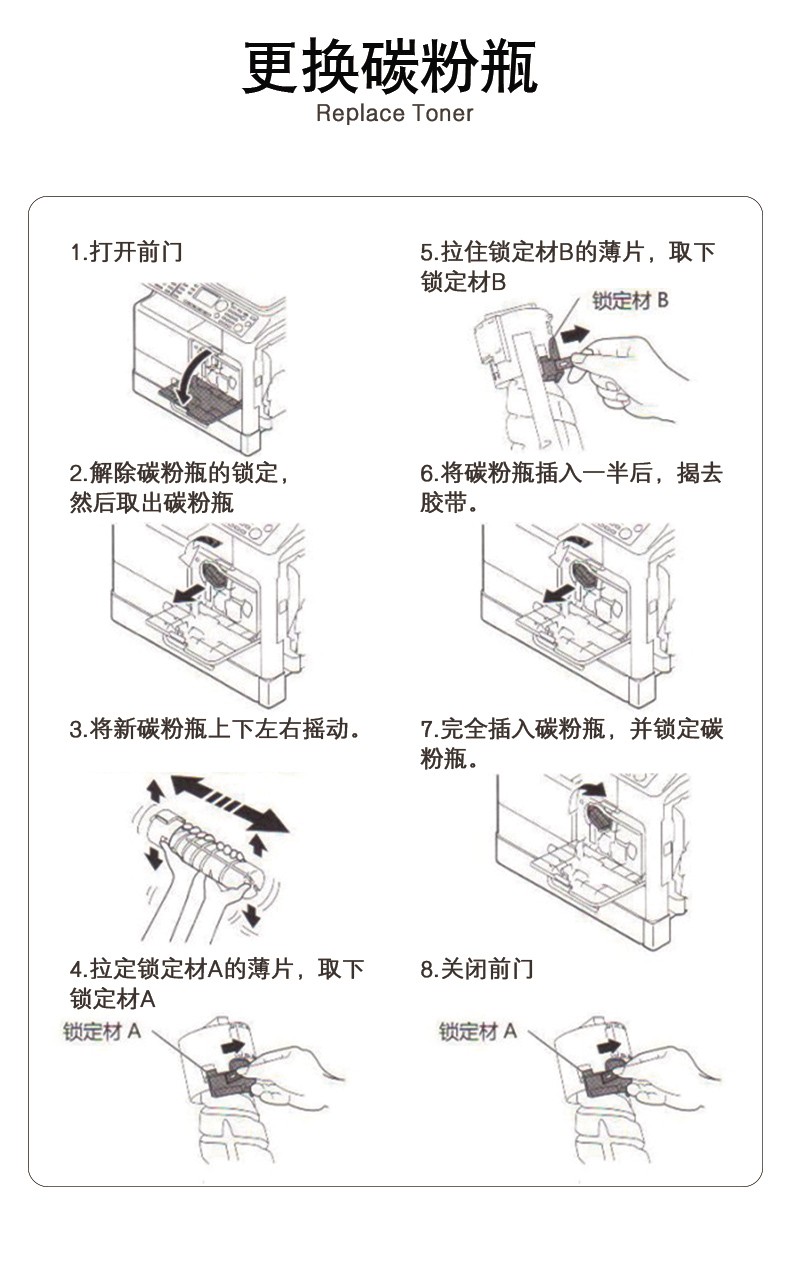 更换碳粉瓶
Replace Toner

1.打开前门

2.解除碳粉瓶的锁定，然后取出碳粉瓶

3.将新碳粉瓶上下左右摇动。

4.拉定锁定材A的薄片，取下锁定材A

锁定材 A

5.拉住锁定材B的薄片，取下锁定材B

锁定材 B

6.将碳粉瓶插入一半后，揭去胶带。

7.完全插入碳粉瓶，并锁定碳粉瓶。

8.关闭前门

锁定材 A